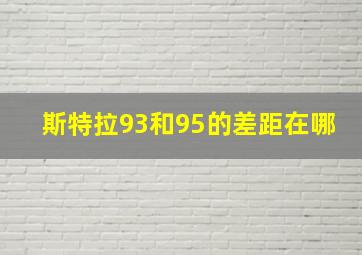 斯特拉93和95的差距在哪